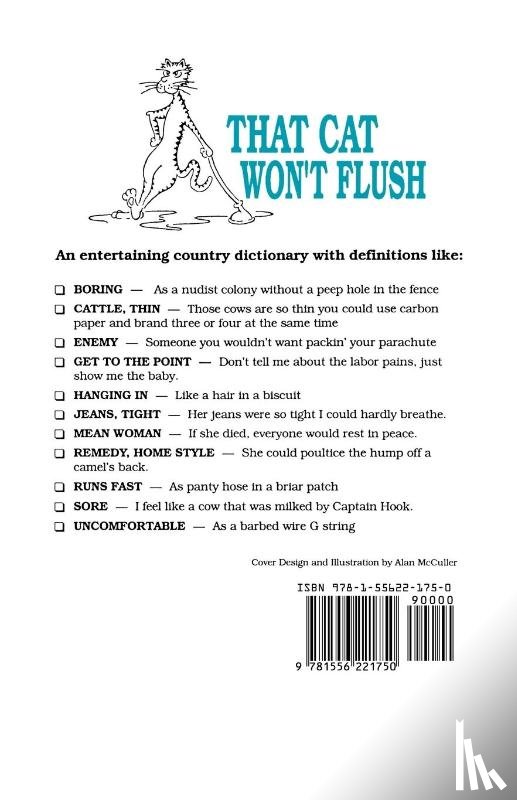 THAT CAT WON'T FLUSH

An entertaining country dictionary with definitions like:

❑ BORING — As a nudist colony without a peep hole in the fence

❑ CATTLE, THIN — Those cows are so thin you could use carbon paper and brand three or four at the same time

❑ ENEMY — Someone you wouldn't want packin' your parachute

❑ GET TO THE POINT — Don't tell me about the labor pains, just show me the baby.

❑ HANGING IN — Like a hair in a biscuit

❑ JEANS, TIGHT — Her jeans were so tight I could hardly breathe.

❑ MEAN WOMAN — If she died, everyone would rest in peace.

❑ REMEDY, HOME STYLE — She could poultice the hump off a camel's back.

❑ RUNS FAST — As panty hose in a briar patch

❑ SORE — I feel like a cow that was milked by Captain Hook.

❑ UNCOMFORTABLE — As a barbed wire G string

Cover Design and Illustration by Alan McCuller

ISBN 978-1-55622-175-0

90000

9 781556 221750